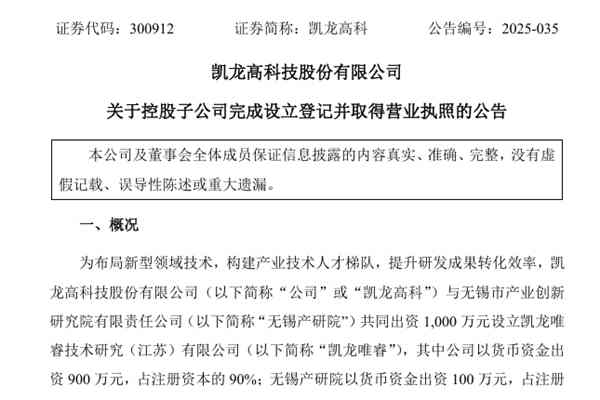 证券代码：300912 证券简称：凯龙高科 公告编号：2025-035

凯龙高科技股份有限公司

关于控股子公司完成设立登记并取得营业执照的公告

本公司及董事会全体成员保证信息披露的内容真实、准确、完整，没有虚假记载、误导性陈述或重大遗漏。

一、概况

为布局新型领域技术，构建产业技术人才梯队，提升研发成果转化效率，凯龙高科技股份有限公司（以下简称“公司”或“凯龙高科”）与无锡市产业创新研究院有限责任公司（以下简称“无锡产研院”）共同出资1,000万元设立凯龙唯睿技术研究（江苏）有限公司（以下简称“凯龙唯睿”），其中公司以货币资金出资900万元，占注册资本的90%；无锡产研院以货币资金出资100万元，占注册